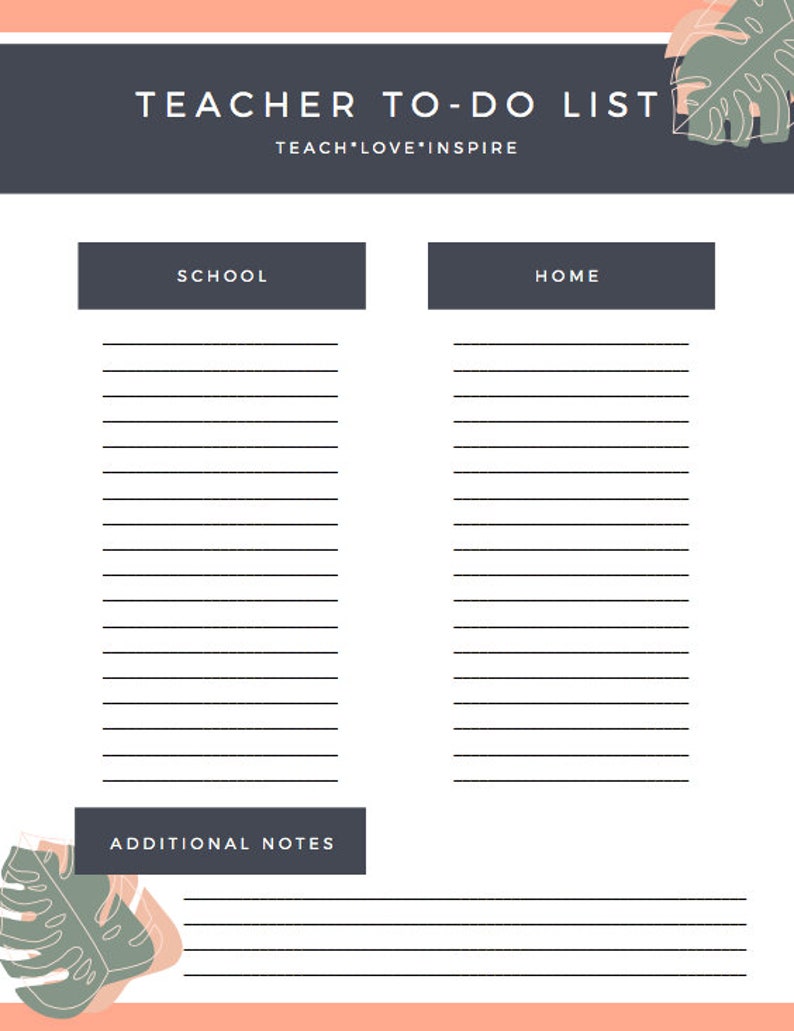 TEACHER TO-DO LIST

TEACH*LOVE*INSPIRE

SCHOOL

HOME

ADDITIONAL NOTES